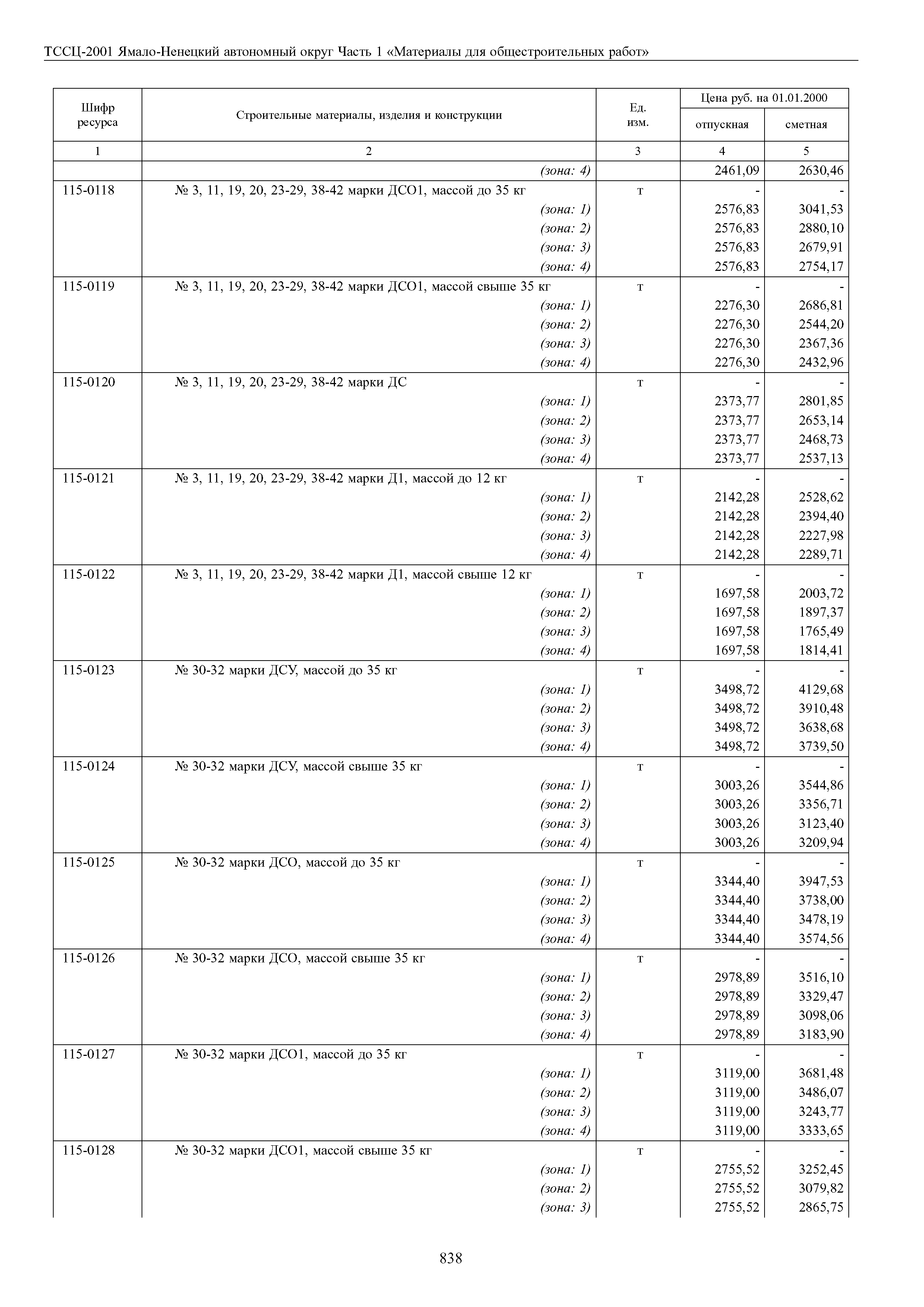 ТССЦ-2001 Ямало-Ненецкий автономный округ Часть 1 «Материалы для общестроительных работ»

| Шифр ресурса | Строительные материалы, изделия и конструкции | Ед. изм. | Цена руб. на 01.01.2000 отпускная | Цена руб. на 01.01.2000 сметная |
|---|---|---|---|---|
| 1 | 2 | 3 | 4 | 5 |
| | (зона: 4) | | 2461,09 | 2630,46 |
| 115-0118 | № 3, 11, 19, 20, 23-29, 38-42 марки ДСО1, массой до 35 кг | т | - | - |
| | (зона: 1) | | 2576,83 | 3041,53 |
| | (зона: 2) | | 2576,83 | 2880,10 |
| | (зона: 3) | | 2576,83 | 2679,91 |
| | (зона: 4) | | 2576,83 | 2754,17 |
| 115-0119 | № 3, 11, 19, 20, 23-29, 38-42 марки ДСО1, массой свыше 35 кг | т | - | - |
| | (зона: 1) | | 2276,30 | 2686,81 |
| | (зона: 2) | | 2276,30 | 2544,20 |
| | (зона: 3) | | 2276,30 | 2367,36 |
| | (зона: 4) | | 2276,30 | 2432,96 |
| 115-0120 | № 3, 11, 19, 20, 23-29, 38-42 марки ДС | т | - | - |
| | (зона: 1) | | 2373,77 | 2801,85 |
| | (зона: 2) | | 2373,77 | 2653,14 |
| | (зона: 3) | | 2373,77 | 2468,73 |
| | (зона: 4) | | 2373,77 | 2537,13 |
| 115-0121 | № 3, 11, 19, 20, 23-29, 38-42 марки Д1, массой до 12 кг | т | - | - |
| | (зона: 1) | | 2142,28 | 2528,62 |
| | (зона: 2) | | 2142,28 | 2394,40 |
| | (зона: 3) | | 2142,28 | 2227,98 |
| | (зона: 4) | | 2142,28 | 2289,71 |
| 115-0122 | № 3, 11, 19, 20, 23-29, 38-42 марки Д1, массой свыше 12 кг | т | - | - |
| | (зона: 1) | | 1697,58 | 2003,72 |
| | (зона: 2) | | 1697,58 | 1897,37 |
| | (зона: 3) | | 1697,58 | 1765,49 |
| | (зона: 4) | | 1697,58 | 1814,41 |
| 115-0123 | № 30-32 марки ДСУ, массой до 35 кг | т | - | - |
| | (зона: 1) | | 3498,72 | 4129,68 |
| | (зона: 2) | | 3498,72 | 3910,48 |
| | (зона: 3) | | 3498,72 | 3638,68 |
| | (зона: 4) | | 3498,72 | 3739,50 |
| 115-0124 | № 30-32 марки ДСУ, массой свыше 35 кг | т | - | - |
| | (зона: 1) | | 3003,26 | 3544,86 |
| | (зона: 2) | | 3003,26 | 3356,71 |
| | (зона: 3) | | 3003,26 | 3123,40 |
| | (зона: 4) | | 3003,26 | 3209,94 |
| 115-0125 | № 30-32 марки ДСО, массой до 35 кг | т | - | - |
| | (зона: 1) | | 3344,40 | 3947,53 |
| | (зона: 2) | | 3344,40 | 3738,00 |
| | (зона: 3) | | 3344,40 | 3478,19 |
| | (зона: 4) | | 3344,40 | 3574,56 |
| 115-0126 | № 30-32 марки ДСО, массой свыше 35 кг | т | - | - |
| | (зона: 1) | | 2978,89 | 3516,10 |
| | (зона: 2) | | 2978,89 | 3329,47 |
| | (зона: 3) | | 2978,89 | 3098,06 |
| | (зона: 4) | | 2978,89 | 3183,90 |
| 115-0127 | № 30-32 марки ДСО1, массой до 35 кг | т | - | - |
| | (зона: 1) | | 3119,00 | 3681,48 |
| | (зона: 2) | | 3119,00 | 3486,07 |
| | (зона: 3) | | 3119,00 | 3243,77 |
| | (зона: 4) | | 3119,00 | 3333,65 |
| 115-0128 | № 30-32 марки ДСО1, массой свыше 35 кг | т | - | - |
| | (зона: 1) | | 2755,52 | 3252,45 |
| | (зона: 2) | | 2755,52 | 3079,82 |
| | (зона: 3) | | 2755,52 | 2865,75 |

838